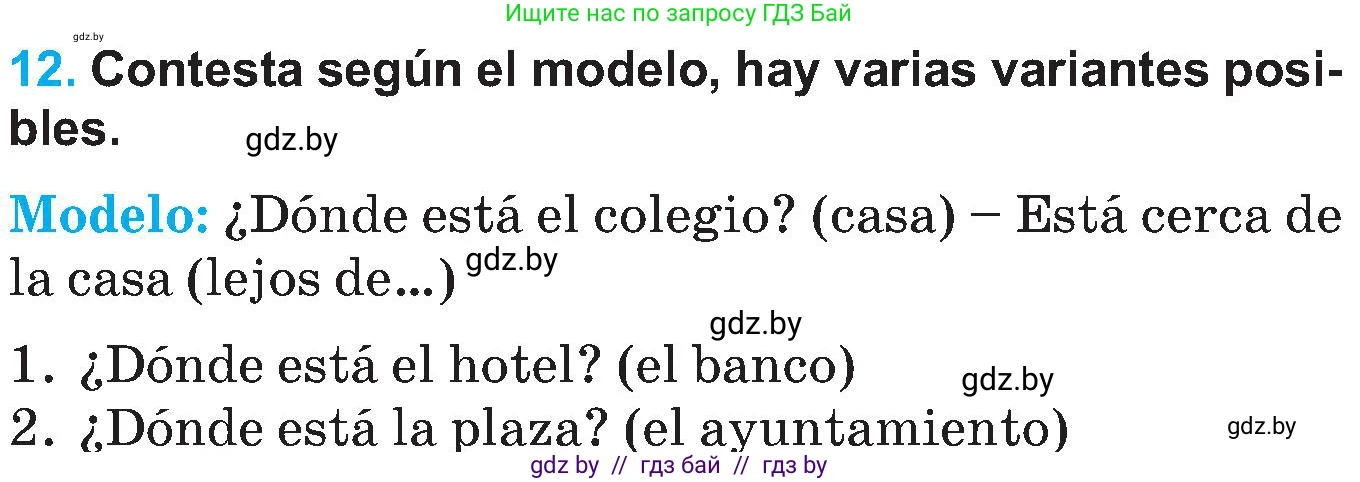 Ищите нас по запросу ГДЗ Бай

gdz.by

12. Contesta según el modelo, hay varias variantes posibles. gdz.by

Modelo: ¿Dónde está el colegio? (casa) – Está cerca de la casa (lejos de...) gdz.by

gdz.by

1. ¿Dónde está el hotel? (el banco) gdz.by

2. ¿Dónde está la plaza? (el ayuntamiento) gdz.by

gdz by // гдз бай // гдз by